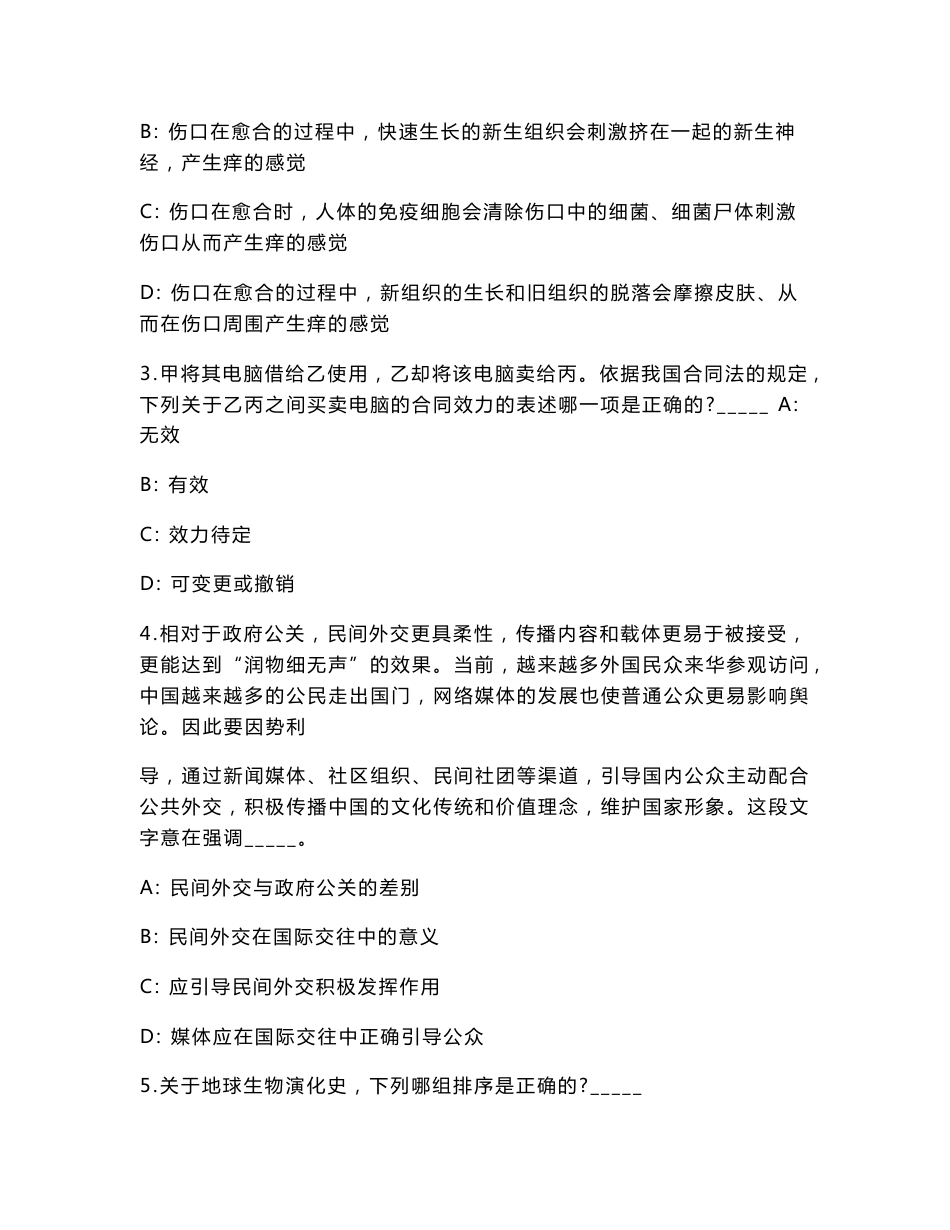 B: 伤口在愈合的过程中，快速生长的新生组织会刺激挤在一起的新生神经，产生痒的感觉

C: 伤口在愈合时，人体的免疫细胞会清除伤口中的细菌、细菌尸体刺激伤口从而产生痒的感觉

D: 伤口在愈合的过程中，新组织的生长和旧组织的脱落会摩擦皮肤、从而在伤口周围产生痒的感觉

3.甲将其电脑借给乙使用，乙却将该电脑卖给丙。依据我国合同法的规定，下列关于乙丙之间买卖电脑的合同效力的表述哪一项是正确的?_____ A: 无效

B: 有效

C: 效力待定

D: 可变更或撤销

4.相对于政府公关，民间外交更具柔性，传播内容和载体更易于被接受，更能达到“润物细无声”的效果。当前，越来越多外国民众来华参观访问，中国越来越多的公民走出国门，网络媒体的发展也使普通公众更易影响舆论。因此要因势利

导，通过新闻媒体、社区组织、民间社团等渠道，引导国内公众主动配合公共外交，积极传播中国的文化传统和价值理念，维护国家形象。这段文字意在强调_____。

A: 民间外交与政府公关的差别

B: 民间外交在国际交往中的意义

C: 应引导民间外交积极发挥作用

D: 媒体应在国际交往中正确引导公众

5.关于地球生物演化史，下列哪组排序是正确的?_____